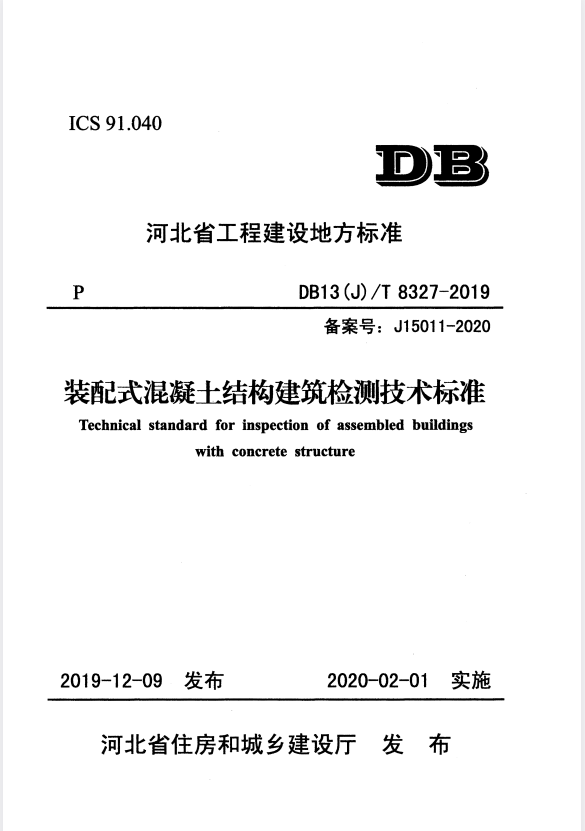 ICS 91.040

DB

河北省工程建设地方标准

P

DB13(J)/T 8327-2019

备案号：J15011-2020

装配式混凝土结构建筑检测技术标准

Technical standard for inspection of assembled buildings with concrete structure

2019-12-09 发布

2020-02-01 实施

河北省住房和城乡建设厅 发 布